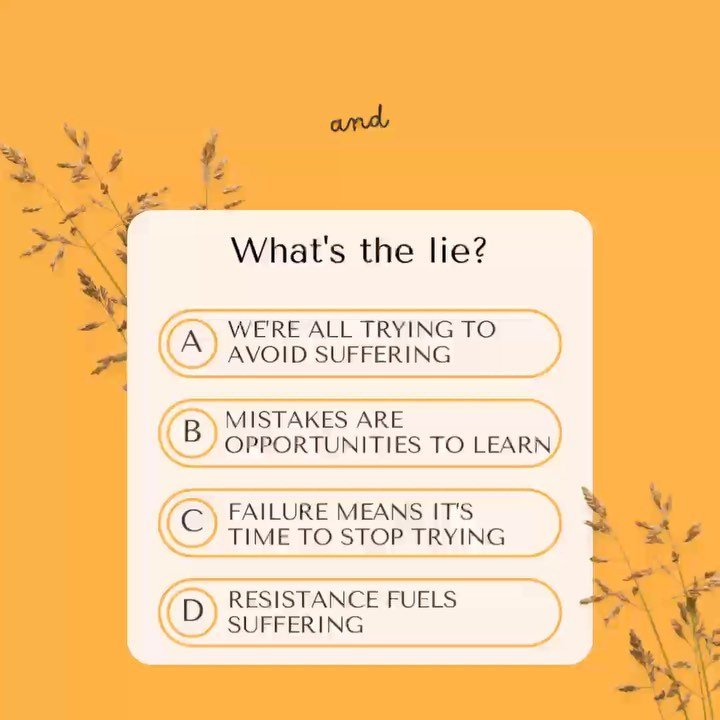 and

What's the lie?

A WE'RE ALL TRYING TO AVOID SUFFERING

B MISTAKES ARE OPPORTUNITIES TO LEARN

C FAILURE MEANS IT'S TIME TO STOP TRYING

D RESISTANCE FUELS SUFFERING